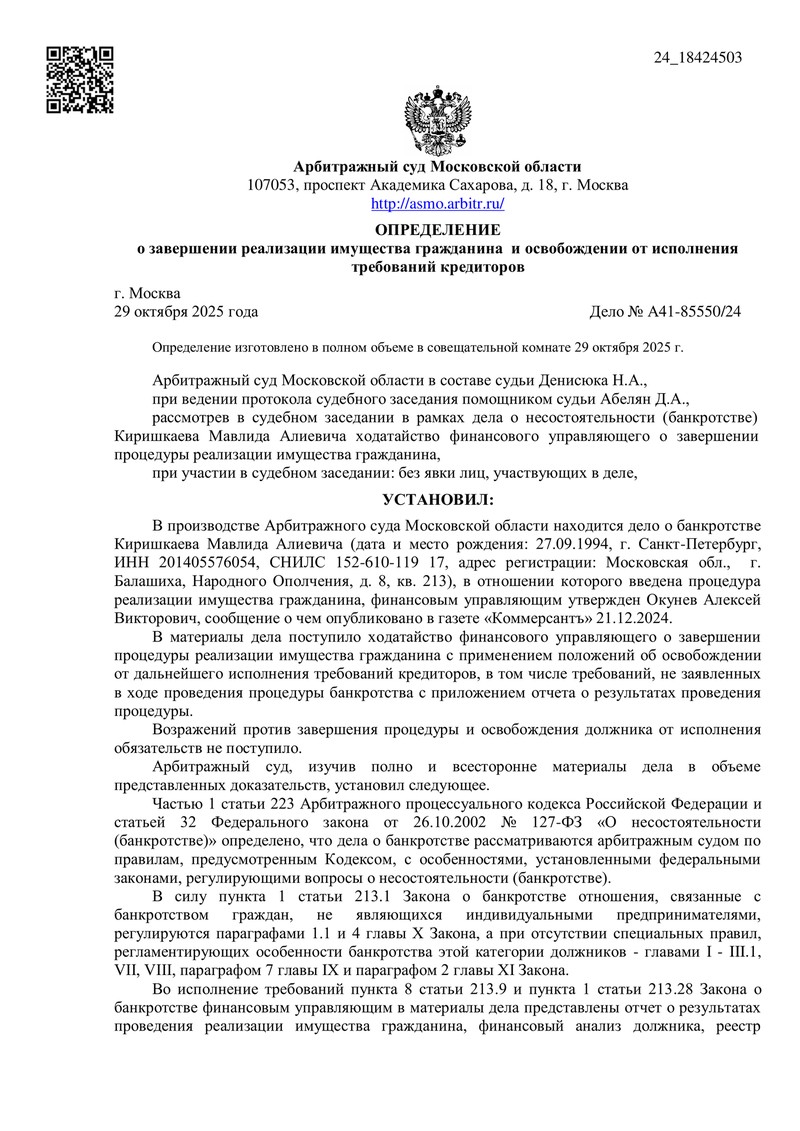 24_18424503

Арбитражный суд Московской области
107053, проспект Академика Сахарова, д. 18, г. Москва
http://asmo.arbitr.ru/

ОПРЕДЕЛЕНИЕ
о завершении реализации имущества гражданина и освобождении от исполнения требований кредиторов

г. Москва
29 октября 2025 года Дело № А41-85550/24

Определение изготовлено в полном объеме в совещательной комнате 29 октября 2025 г.

Арбитражный суд Московской области в составе судьи Денисюка Н.А.,
при ведении протокола судебного заседания помощником судьи Абелян Д.А.,
рассмотрев в судебном заседании в рамках дела о несостоятельности (банкротстве) Киришкаева Мавлида Алиевича ходатайство финансового управляющего о завершении процедуры реализации имущества гражданина,
при участии в судебном заседании: без явки лиц, участвующих в деле,

УСТАНОВИЛ:

В производстве Арбитражного суда Московской области находится дело о банкротстве Киришкаева Мавлида Алиевича (дата и место рождения: 27.09.1994, г. Санкт-Петербург, ИНН 201405576054, СНИЛС 152-610-119 17, адрес регистрации: Московская обл., г. Балашиха, Народного Ополчения, д. 8, кв. 213), в отношении которого введена процедура реализации имущества гражданина, финансовым управляющим утвержден Окунев Алексей Викторович, сообщение о чем опубликовано в газете «Коммерсантъ» 21.12.2024.

В материалы дела поступило ходатайство финансового управляющего о завершении процедуры реализации имущества гражданина с применением положений об освобождении от дальнейшего исполнения требований кредиторов, в том числе требований, не заявленных в ходе проведения процедуры банкротства с приложением отчета о результатах проведения процедуры.

Возражений против завершения процедуры и освобождения должника от исполнения обязательств не поступило.

Арбитражный суд, изучив полно и всесторонне материалы дела в объеме представленных доказательств, установил следующее.

Частью 1 статьи 223 Арбитражного процессуального кодекса Российской Федерации и статьей 32 Федерального закона от 26.10.2002 № 127-ФЗ «О несостоятельности (банкротстве)» определено, что дела о банкротстве рассматриваются арбитражным судом по правилам, предусмотренным Кодексом, с особенностями, установленными федеральными законами, регулирующими вопросы о несостоятельности (банкротстве).

В силу пункта 1 статьи 213.1 Закона о банкротстве отношения, связанные с банкротством граждан, не являющихся индивидуальными предпринимателями, регулируются параграфами 1.1 и 4 главы X Закона, а при отсутствии специальных правил, регламентирующих особенности банкротства этой категории должников - главами I - III.1, VII, VIII, параграфом 7 главы IX и параграфом 2 главы XI Закона.

Во исполнение требований пункта 8 статьи 213.9 и пункта 1 статьи 213.28 Закона о банкротстве финансовым управляющим в материалы дела представлены отчет о результатах проведения реализации имущества гражданина, финансовый анализ должника, реестр